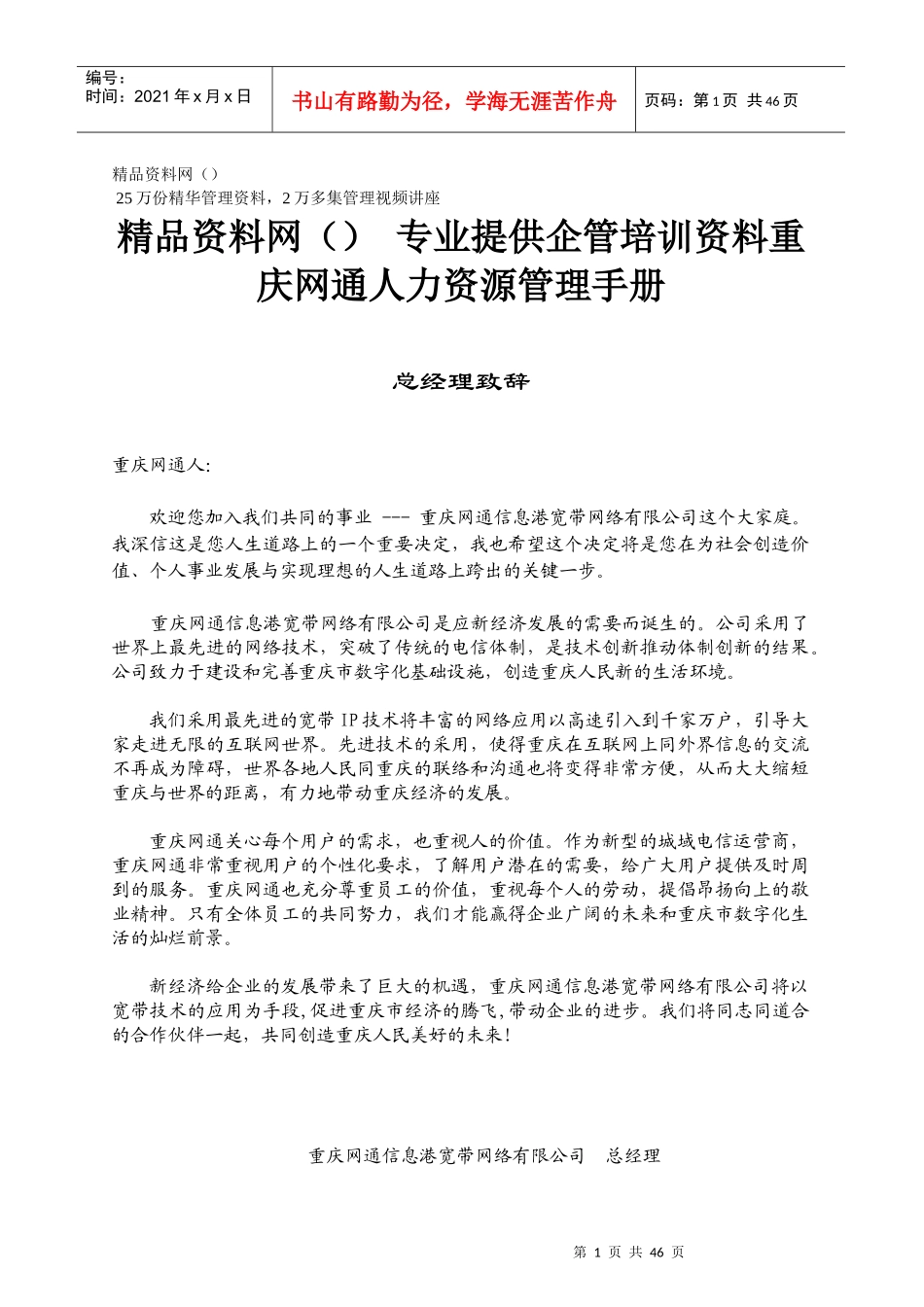 编号：
时间：2021年x月x日

书山有路勤为径，学海无涯苦作舟

页码：第1页 共46页

精品资料网（）
25万份精华管理资料，2万多集管理视频讲座

精品资料网（） 专业提供企管培训资料重庆网通人力资源管理手册

总经理致辞

重庆网通人:

欢迎您加入我们共同的事业 --- 重庆网通信息港宽带网络有限公司这个大家庭。我深信这是您人生道路上的一个重要决定，我也希望这个决定将是您在为社会创造价值、个人事业发展与实现理想的人生道路上跨出的关键一步。

重庆网通信息港宽带网络有限公司是应新经济发展的需要而诞生的。公司采用了世界上最先进的网络技术，突破了传统的电信体制，是技术创新推动体制创新的结果。公司致力于建设和完善重庆市数字化基础设施，创造重庆人民新的生活环境。

我们采用最先进的宽带IP技术将丰富的网络应用以高速引入到千家万户，引导大家走进无限的互联网世界。先进技术的采用，使得重庆在互联网上同外界信息的交流不再成为障碍，世界各地人民同重庆的联络和沟通也将变得非常方便，从而大大缩短重庆与世界的距离，有力地带动重庆经济的发展。

重庆网通关心每个用户的需求，也重视人的价值。作为新型的城域电信运营商，重庆网通非常重视用户的个性化要求，了解用户潜在的需要，给广大用户提供及时周到的服务。重庆网通也充分尊重员工的价值，重视每个人的劳动，提倡昂扬向上的敬业精神。只有全体员工的共同努力，我们才能赢得企业广阔的未来和重庆市数字化生活的灿烂前景。

新经济给企业的发展带来了巨大的机遇，重庆网通信息港宽带网络有限公司将以宽带技术的应用为手段,促进重庆市经济的腾飞,带动企业的进步。我们将同志同道合的合作伙伴一起，共同创造重庆人民美好的未来！

重庆网通信息港宽带网络有限公司 总经理

第1页 共46页